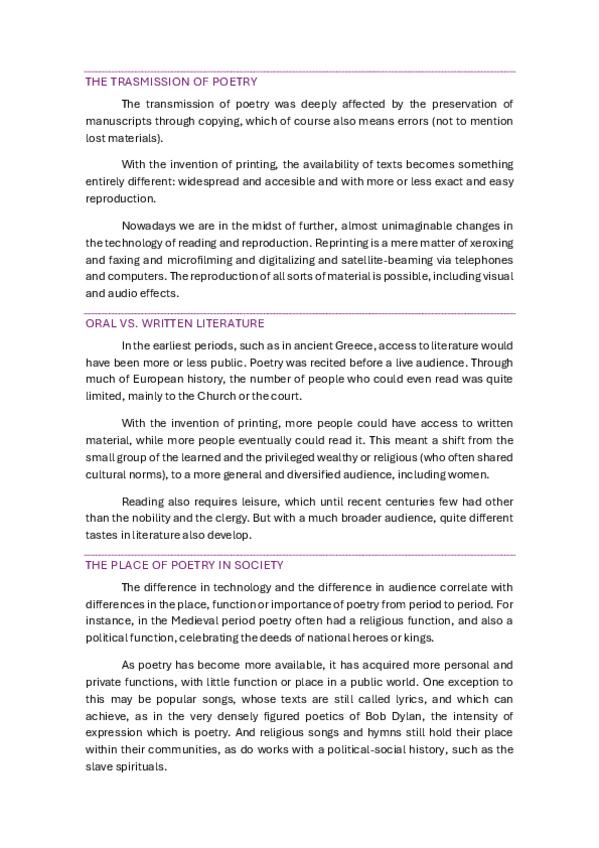 THE TRASMISSION OF POETRY

The transmission of poetry was deeply affected by the preservation of manuscripts through copying, which of course also means errors (not to mention lost materials).

With the invention of printing, the availability of texts becomes something entirely different: widespread and accesible and with more or less exact and easy reproduction.

Nowadays we are in the midst of further, almost unimaginable changes in the technology of reading and reproduction. Reprinting is a mere matter of xeroxing and faxing and microfilming and digitalizing and satellite-beaming via telephones and computers. The reproduction of all sorts of material is possible, including visual and audio effects.

ORAL VS. WRITTEN LITERATURE

In the earliest periods, such as in ancient Greece, access to literature would have been more or less public. Poetry was recited before a live audience. Through much of European history, the number of people who could even read was quite limited, mainly to the Church or the court.

With the invention of printing, more people could have access to written material, while more people eventually could read it. This meant a shift from the small group of the learned and the privileged wealthy or religious (who often shared cultural norms), to a more general and diversified audience, including women.

Reading also requires leisure, which until recent centuries few had other than the nobility and the clergy. But with a much broader audience, quite different tastes in literature also develop.

THE PLACE OF POETRY IN SOCIETY

The difference in technology and the difference in audience correlate with differences in the place, function or importance of poetry from period to period. For instance, in the Medieval period poetry often had a religious function, and also a political function, celebrating the deeds of national heroes or kings.

As poetry has become more available, it has acquired more personal and private functions, with little function or place in a public world. One exception to this may be popular songs, whose texts are still called lyrics, and which can achieve, as in the very densely figured poetics of Bob Dylan, the intensity of expression which is poetry. And religious songs and hymns still hold their place within their communities, as do works with a political-social history, such as the slave spirituals.